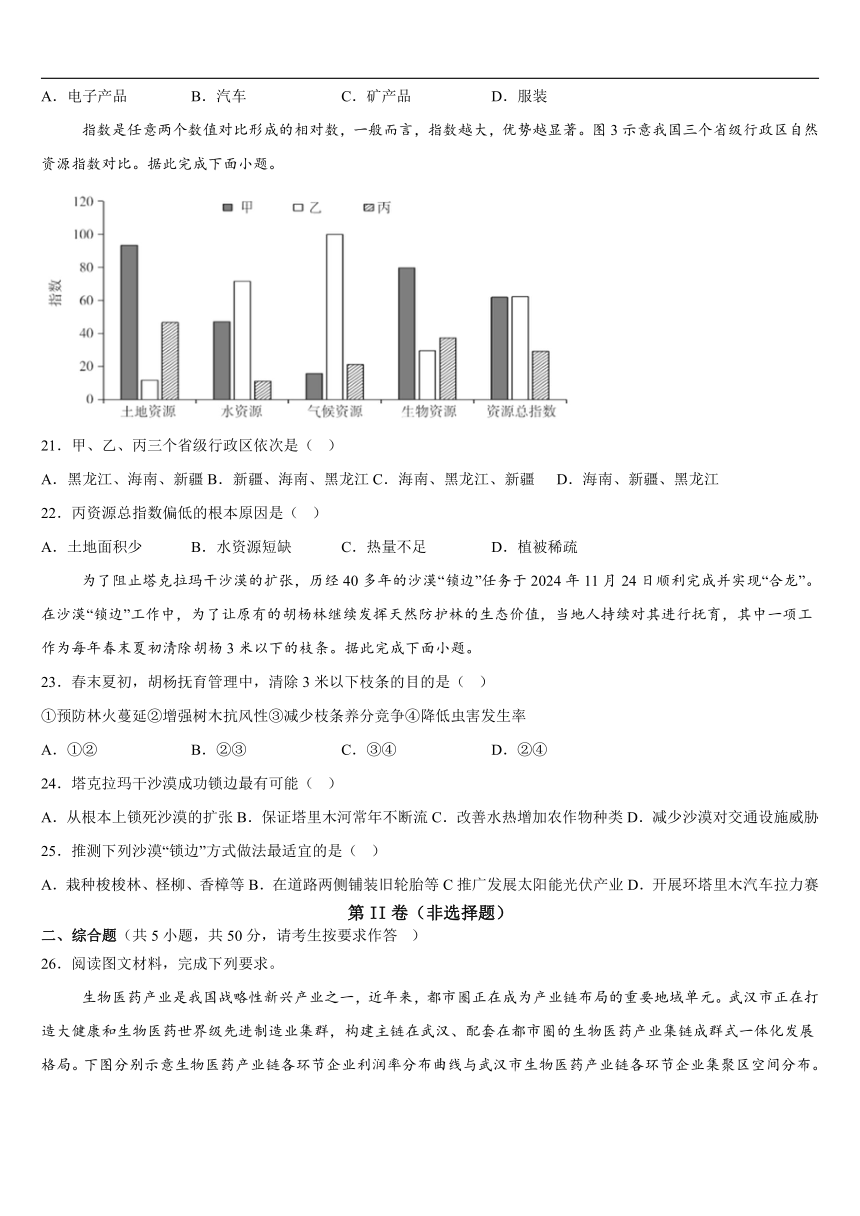 A．电子产品　　B．汽车　　C．矿产品　　D．服装

指数是任意两个数值对比形成的相对数，一般而言，指数越大，优势越显著。图 3 示意我国三个省级行政区自然资源指数对比。据此完成下面小题。

120
100
80
60
40
20
0
指数
甲　乙　丙
土地资源　水资源　气候资源　生物资源　资源总指数

21．甲、乙、丙三个省级行政区依次是（　）

A．黑龙江、海南、新疆 B．新疆、海南、黑龙江 C．海南、黑龙江、新疆　D．海南、新疆、黑龙江

22．丙资源总指数偏低的根本原因是（　）

A．土地面积少　　B．水资源短缺　　C．热量不足　　D．植被稀疏

为了阻止塔克拉玛干沙漠的扩张，历经 40 多年的沙漠“锁边”任务于 2024 年 11 月 24 日顺利完成并实现“合龙”。在沙漠“锁边”工作中，为了让原有的胡杨林继续发挥天然防护林的生态价值，当地人持续对其进行抚育，其中一项工作为每年春末夏初清除胡杨 3 米以下的枝条。据此完成下面小题。

23．春末夏初，胡杨抚育管理中，清除 3 米以下枝条的目的是（　）

①预防林火蔓延②增强树木抗风性③减少枝条养分竞争④降低虫害发生率

A．①②　　B．②③　　C．③④　　D．②④

24．塔克拉玛干沙漠成功锁边最有可能（　）

A．从根本上锁死沙漠的扩张 B．保证塔里木河常年不断流 C．改善水热增加农作物种类 D．减少沙漠对交通设施威胁

25．推测下列沙漠“锁边”方式做法最适宜的是（　）

A．栽种梭梭林、柽柳、香樟等 B．在道路两侧铺装旧轮胎等 C 推广发展太阳能光伏产业 D．开展环塔里木汽车拉力赛

第 II 卷（非选择题）

二、综合题（共 5 小题，共 50 分，请考生按要求作答　）

26．阅读图文材料，完成下列要求。

生物医药产业是我国战略性新兴产业之一，近年来，都市圈正在成为产业链布局的重要地域单元。武汉市正在打造大健康和生物医药世界级先进制造业集群，构建主链在武汉、配套在都市圈的生物医药产业集链成群式一体化发展格局。下图分别示意生物医药产业链各环节企业利润率分布曲线与武汉市生物医药产业链各环节企业集聚区空间分布。